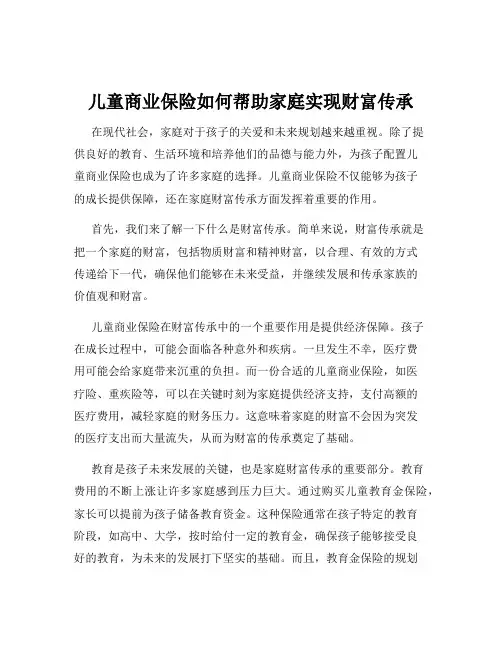 儿童商业保险如何帮助家庭实现财富传承

在现代社会，家庭对于孩子的关爱和未来规划越来越重视。除了提供良好的教育、生活环境和培养他们的品德与能力外，为孩子配置儿童商业保险也成为了许多家庭的选择。儿童商业保险不仅能够为孩子的成长提供保障，还在家庭财富传承方面发挥着重要的作用。

首先，我们来了解一下什么是财富传承。简单来说，财富传承就是把一个家庭的财富，包括物质财富和精神财富，以合理、有效的方式传递给下一代，确保他们能够在未来受益，并继续发展和传承家族的价值观和财富。

儿童商业保险在财富传承中的一个重要作用是提供经济保障。孩子在成长过程中，可能会面临各种意外和疾病。一旦发生不幸，医疗费用可能会给家庭带来沉重的负担。而一份合适的儿童商业保险，如医疗险、重疾险等，可以在关键时刻为家庭提供经济支持，支付高额的医疗费用，减轻家庭的财务压力。这意味着家庭的财富不会因为突发的医疗支出而大量流失，从而为财富的传承奠定了基础。

教育是孩子未来发展的关键，也是家庭财富传承的重要部分。教育费用的不断上涨让许多家庭感到压力巨大。通过购买儿童教育金保险，家长可以提前为孩子储备教育资金。这种保险通常在孩子特定的教育阶段，如高中、大学，按时给付一定的教育金，确保孩子能够接受良好的教育，为未来的发展打下坚实的基础。而且，教育金保险的规划